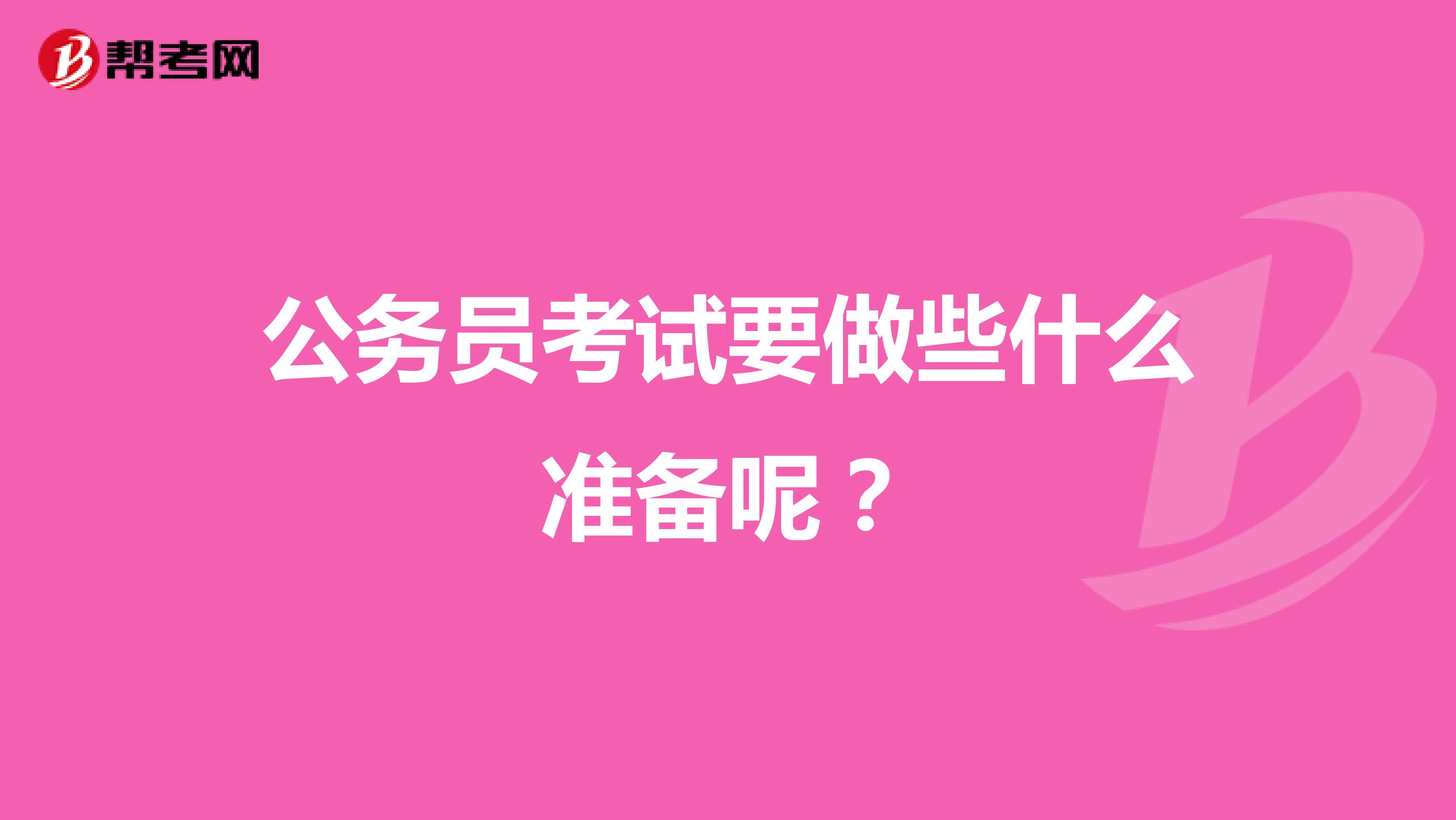 帮考网

公务员考试要做些什么准备呢？